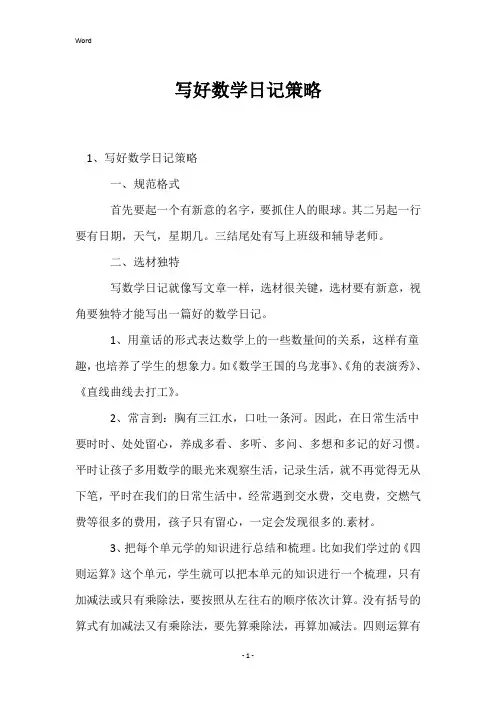 Word

写好数学日记策略

1、写好数学日记策略

一、规范格式

首先要起一个有新意的名字，要抓住人的眼球。其二另起一行要有日期，天气，星期几。三结尾处有写上班级和辅导老师。

二、选材独特

写数学日记就像写文章一样，选材很关键，选材要有新意，视角要独特才能写出一篇好的数学日记。

1、用童话的形式表达数学上的一些数量间的关系，这样有童趣，也培养了学生的想象力。如《数学王国的乌龙事》、《角的表演秀》、《直线曲线去打工》。

2、常言到：胸有三江水，口吐一条河。因此，在日常生活中要时时、处处留心，养成多看、多听、多问、多想和多记的好习惯。平时让孩子多用数学的眼光来观察生活，记录生活，就不再觉得无从下笔，平时在我们的日常生活中，经常遇到交水费，交电费，交燃气费等很多的费用，孩子只有留心，一定会发现很多的.素材。

3、把每个单元学的知识进行总结和梳理。比如我们学过的《四则运算》这个单元，学生就可以把本单元的知识进行一个梳理，只有加减法或只有乘除法，要按照从左往右的顺序依次计算。没有括号的算式有加减法又有乘除法，要先算乘除法，再算加减法。四则运算有

- 1 -